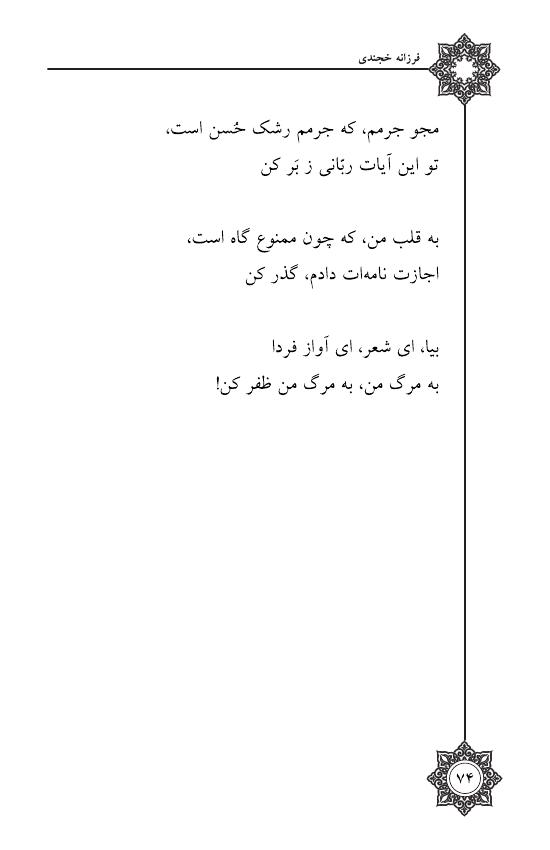 فرزانه خجندی

مجو جرمم، که جرمم رشک حُسن است،
تو این آیات ربّانی ز بَر کن

به قلب من، که چون ممنوع گاه است،
اجازت نامه‌ات دادم، گذر کن

بیا، ای شعر، ای آواز فردا
به مرگ من، به مرگ من ظفر کن!

۷۴